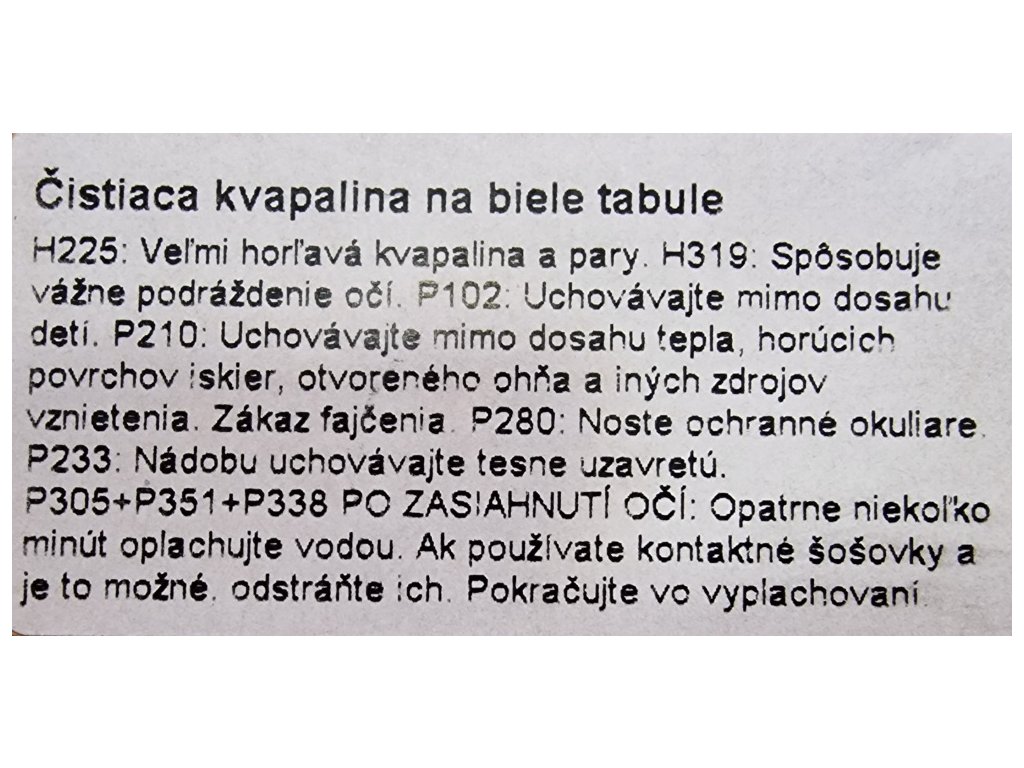 Čistiaca kvapalina na biele tabule

H225: Veľmi horľavá kvapalina a pary. H319: Spôsobuje vážne podráždenie očí. P102: Uchovávajte mimo dosahu detí. P210: Uchovávajte mimo dosahu tepla, horúcich povrchov iskier, otvoreného ohňa a iných zdrojov vznietenia. Zákaz fajčenia. P280: Noste ochranné okuliare. P233: Nádobu uchovávajte tesne uzavretú. P305+P351+P338 PO ZASIAHNUTÍ OČÍ: Opatrne niekoľko minút oplachujte vodou. Ak používate kontaktné šošovky a je to možné, odstráňte ich. Pokračujte vo vyplachovaní.